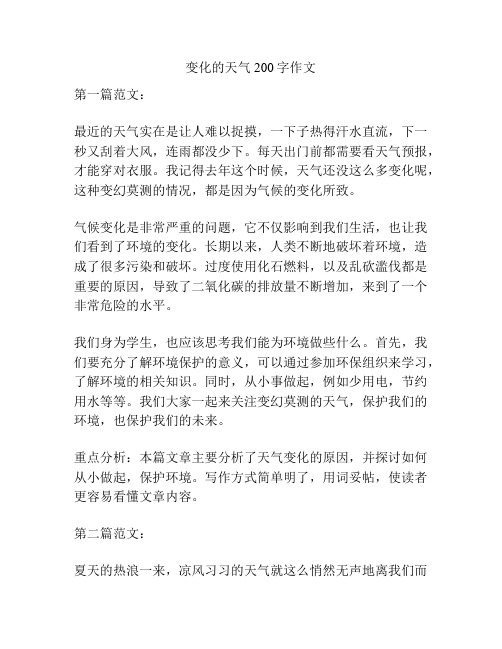 变化的天气 200 字作文

第一篇范文：

最近的天气实在是让人难以捉摸，一下子热得汗水直流，下一秒又刮着大风，连雨都没少下。每天出门前都需要看天气预报，才能穿对衣服。我记得去年这个时候，天气还没这么多变化呢，这种变幻莫测的情况，都是因为气候的变化所致。

气候变化是非常严重的问题，它不仅影响到我们生活，也让我们看到了环境的变化。长期以来，人类不断地破坏着环境，造成了很多污染和破坏。过度使用化石燃料，以及乱砍滥伐都是重要的原因，导致了二氧化碳的排放量不断增加，来到了一个非常危险的水平。

我们身为学生，也应该思考我们能为环境做些什么。首先，我们要充分了解环境保护的意义，可以通过参加环保组织来学习，了解环境的相关知识。同时，从小事做起，例如少用电，节约用水等等。我们大家一起来关注变幻莫测的天气，保护我们的环境，也保护我们的未来。

重点分析：本篇文章主要分析了天气变化的原因，并探讨如何从小做起，保护环境。写作方式简单明了，用词妥帖，使读者更容易看懂文章内容。

第二篇范文：

夏天的热浪一来，凉风习习的天气就这么悄然无声地离我们而